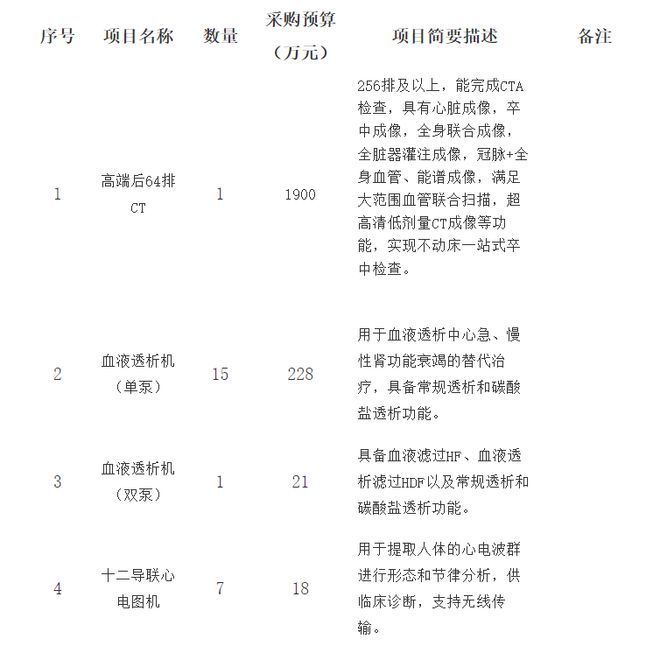 | 序号 | 项目名称 | 数量 | 采购预算（万元） | 项目简要描述 | 备注 |
|---|---|---|---|---|---|
| 1 | 高端后64排CT | 1 | 1900 | 256排及以上，能完成CTA检查，具有心脏成像，卒中成像，全身联合成像，全脏器灌注成像，冠脉+全身血管、能谱成像，满足大范围血管联合扫描，超高清低剂量CT成像等功能，实现不动床一站式卒中检查。 | |
| 2 | 血液透析机（单泵） | 15 | 228 | 用于血液透析中心急、慢性肾功能衰竭的替代治疗，具备常规透析和碳酸盐透析功能。 | |
| 3 | 血液透析机（双泵） | 1 | 21 | 具备血液滤过HF、血液透析滤过HDF以及常规透析和碳酸盐透析功能。 | |
| 4 | 十二导联心电图机 | 7 | 18 | 用于提取人体的心电波群进行形态和节律分析，供临床诊断，支持无线传输。 | |